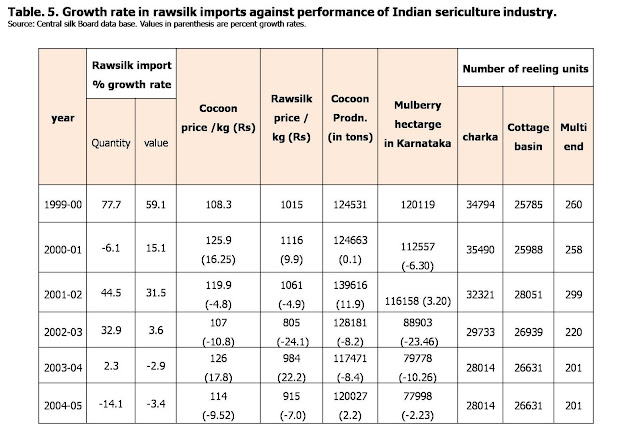 **Table. 5. Growth rate in rawsilk imports against performance of Indian sericulture industry.**
Source: Central silk Board data base. Values in parenthesis are percent growth rates.

| year | Rawsilk import % growth rate Quantity | Rawsilk import % growth rate value | Cocoon price /kg (Rs) | Rawsilk price / kg (Rs) | Cocoon Prodn. (in tons) | Mulberry hectarge in Karnataka | Number of reeling units charka | Number of reeling units Cottage basin | Number of reeling units Multi end |
|---|---|---|---|---|---|---|---|---|---|
| 1999-00 | 77.7 | 59.1 | 108.3 | 1015 | 124531 | 120119 | 34794 | 25785 | 260 |
| 2000-01 | -6.1 | 15.1 | 125.9 (16.25) | 1116 (9.9) | 124663 (0.1) | 112557 (-6.30) | 35490 | 25988 | 258 |
| 2001-02 | 44.5 | 31.5 | 119.9 (-4.8) | 1061 (-4.9) | 139616 (11.9) | 116158 (3.20) | 32321 | 28051 | 299 |
| 2002-03 | 32.9 | 3.6 | 107 (-10.8) | 805 (-24.1) | 128181 (-8.2) | 88903 (-23.46) | 29733 | 26939 | 220 |
| 2003-04 | 2.3 | -2.9 | 126 (17.8) | 984 (22.2) | 117471 (-8.4) | 79778 (-10.26) | 28014 | 26631 | 201 |
| 2004-05 | -14.1 | -3.4 | 114 (-9.52) | 915 (-7.0) | 120027 (2.2) | 77998 (-2.23) | 28014 | 26631 | 201 |